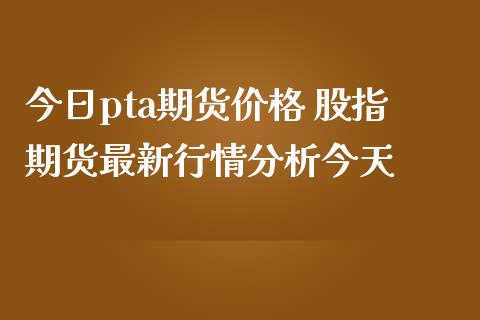 今日pta期货价格 股指期货最新行情分析今天